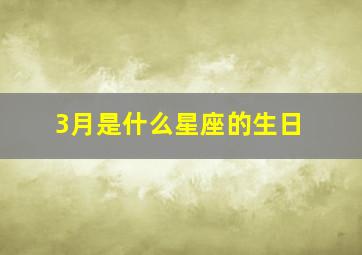 3月是什么星座的生日